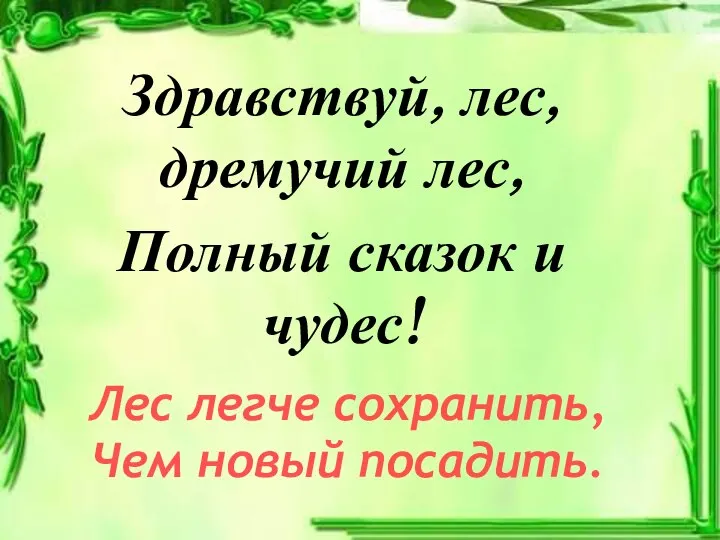 Здравствуй, лес, дремучий лес,
Полный сказок и чудес!

Лес легче сохранить,
Чем новый посадить.